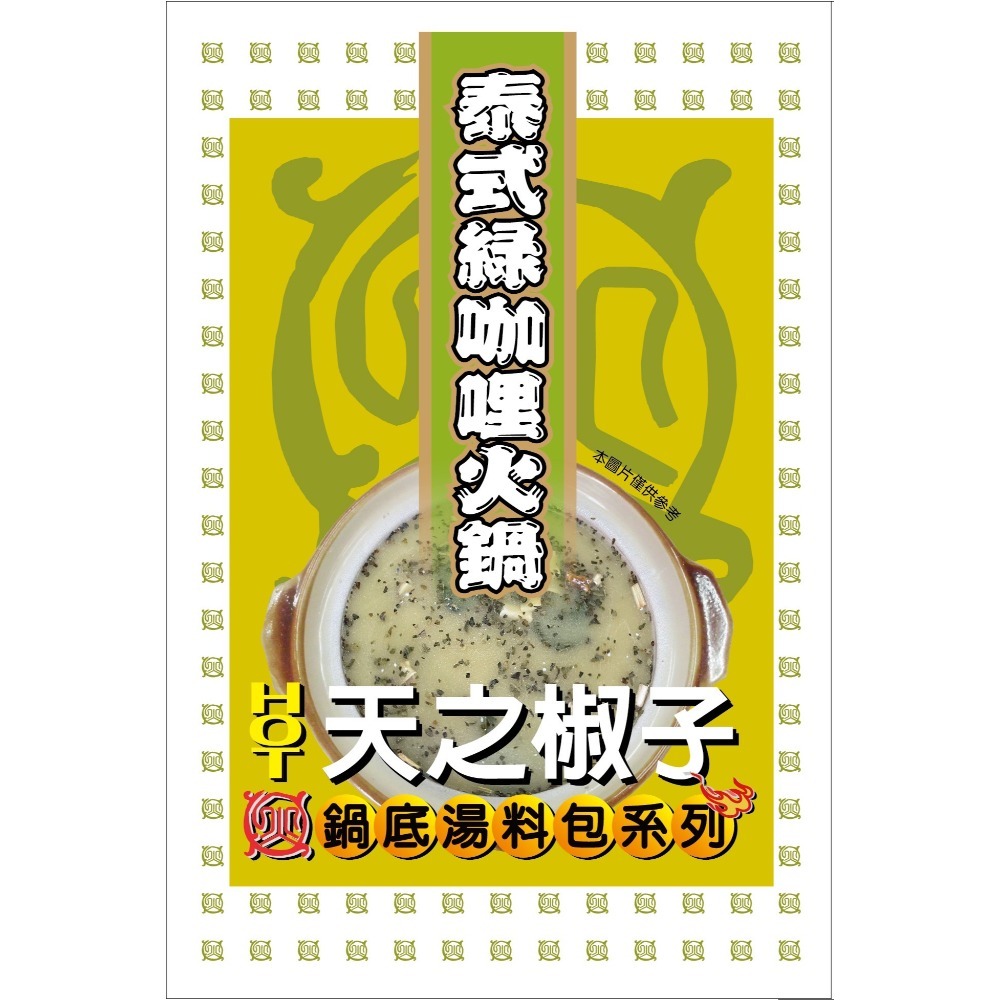 泰式綠咖哩火鍋

本圖片僅供參考

HOT 天之椒子

鍋底湯料包系列